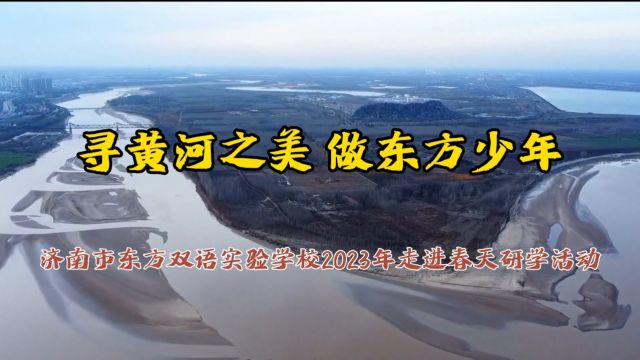 寻黄河之美 做东方少年

济南市东方双语实验学校2023年走进春天研学活动